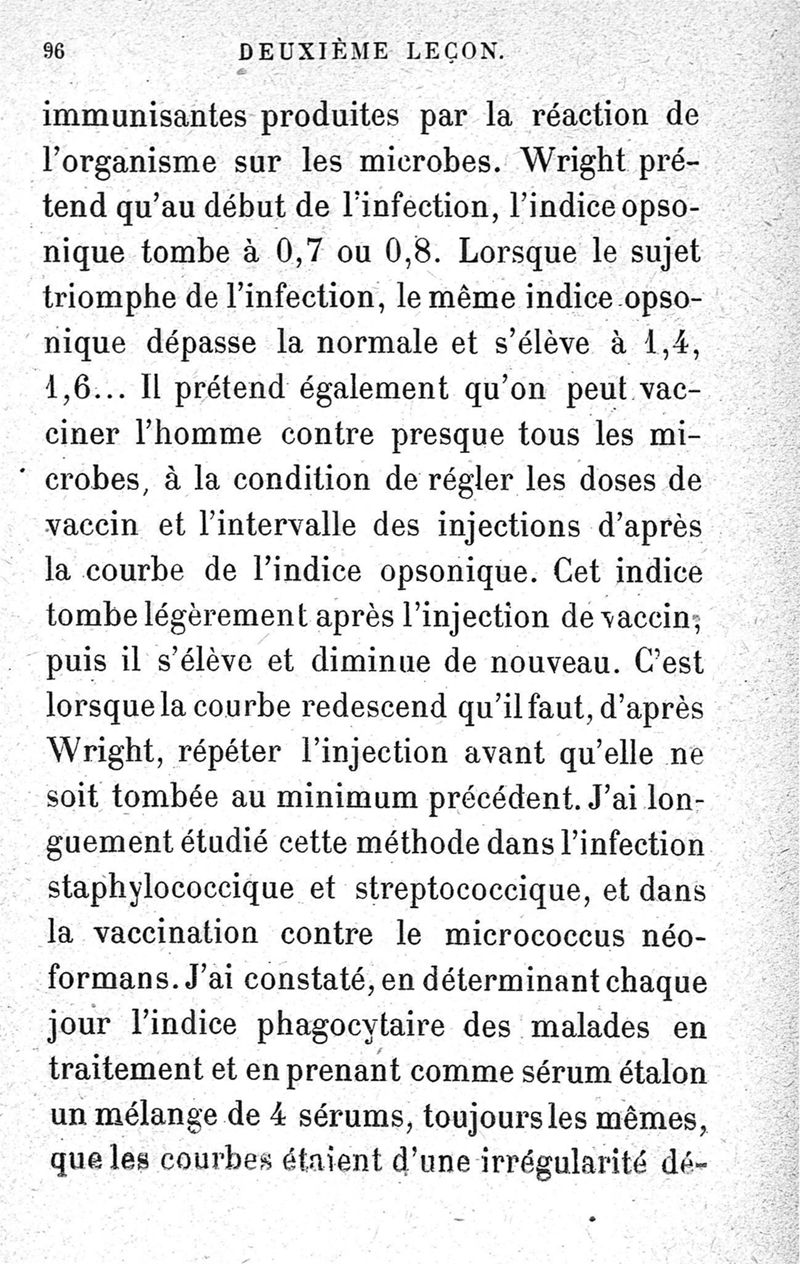 96 DEUXIÈME LEÇON.

immunisantes produites par la réaction de l'organisme sur les microbes. Wright prétend qu'au début de l'infection, l'indice opsonique tombe à 0,7 ou 0,8. Lorsque le sujet triomphe de l'infection, le même indice opsonique dépasse la normale et s'élève à 1,4, 1,6... Il prétend également qu'on peut vacciner l'homme contre presque tous les microbes, à la condition de régler les doses de vaccin et l'intervalle des injections d'après la courbe de l'indice opsonique. Cet indice tombe légèrement après l'injection de vaccin, puis il s'élève et diminue de nouveau. C'est lorsque la courbe redescend qu'il faut, d'après Wright, répéter l'injection avant qu'elle ne soit tombée au minimum précédent. J'ai longuement étudié cette méthode dans l'infection staphylococcique et streptococcique, et dans la vaccination contre le micrococcus néoformans. J'ai constaté, en déterminant chaque jour l'indice phagocytaire des malades en traitement et en prenant comme sérum étalon un mélange de 4 sérums, toujours les mêmes, que les courbes étaient d'une irrégularité dé-